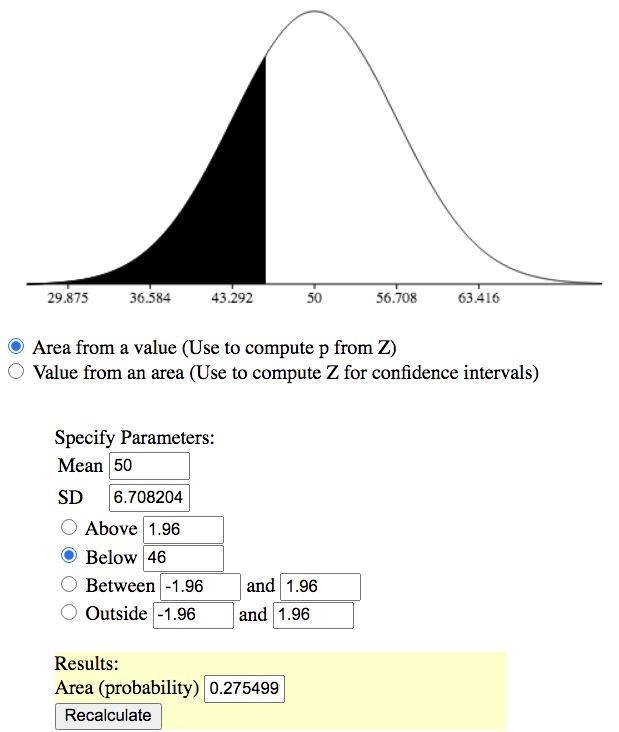 29.875 36.584 43.292 50 56.708 63.416

Area from a value (Use to compute p from Z)
Value from an area (Use to compute Z for confidence intervals)

Specify Parameters:
Mean 50
SD 6.708204
Above 1.96
Below 46
Between -1.96 and 1.96
Outside -1.96 and 1.96

Results:
Area (probability) 0.275499
Recalculate